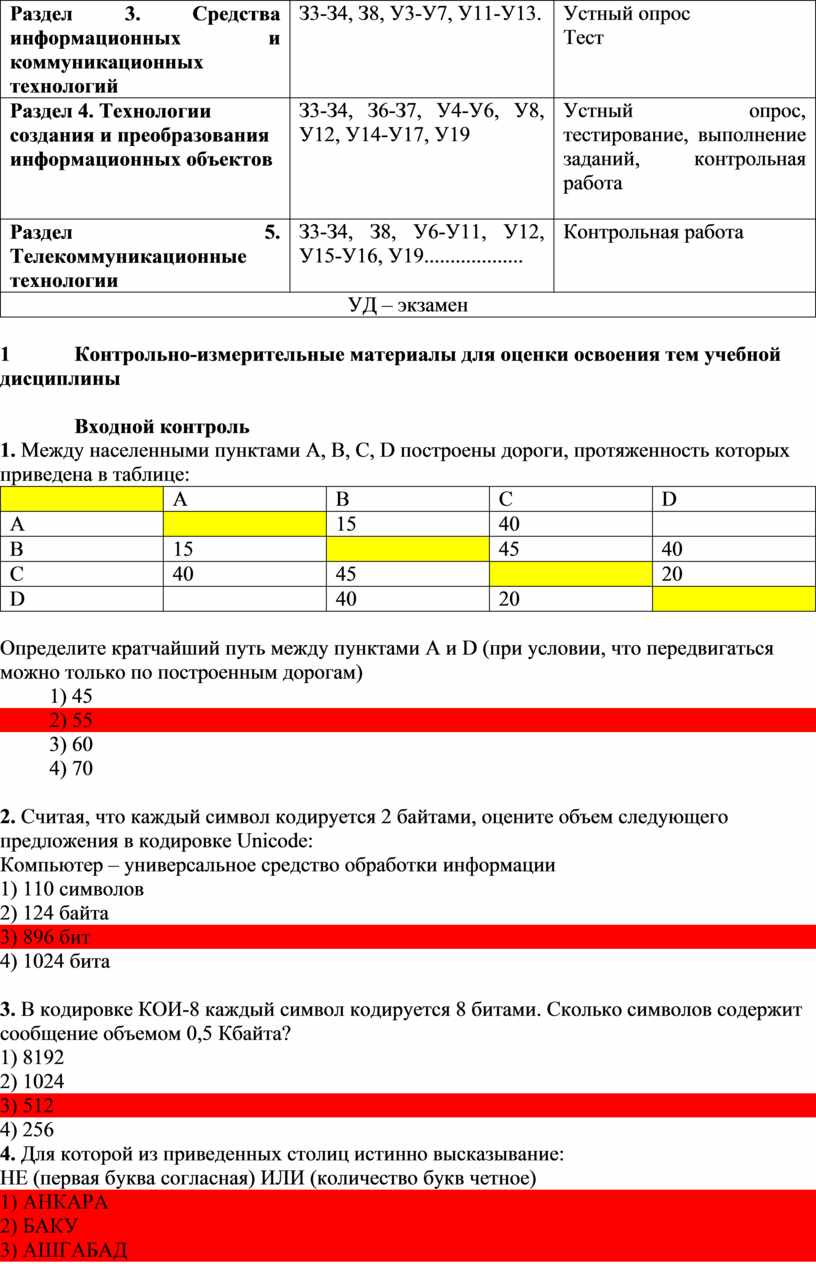 | Раздел 3. Средства информационных и коммуникационных технологий | З3-З4, З8, У3-У7, У11-У13. | Устный опрос Тест |
|---|---|---|
| Раздел 4. Технологии создания и преобразования информационных объектов | З3-З4, З6-З7, У4-У6, У8, У12, У14-У17, У19 | Устный опрос, тестирование, выполнение заданий, контрольная работа |
| Раздел 5. Телекоммуникационные технологии | З3-З4, З8, У6-У11, У12, У15-У16, У19................... | Контрольная работа |
| УД – экзамен | | |

1 Контрольно-измерительные материалы для оценки освоения тем учебной дисциплины

Входной контроль
1. Между населенными пунктами A, B, C, D построены дороги, протяженность которых приведена в таблице:

| | A | B | C | D |
|---|---|---|---|---|
| A | | 15 | 40 | |
| B | 15 | | 45 | 40 |
| C | 40 | 45 | | 20 |
| D | | 40 | 20 | |

Определите кратчайший путь между пунктами A и D (при условии, что передвигаться можно только по построенным дорогам)
1) 45
2) 55
3) 60
4) 70

2. Считая, что каждый символ кодируется 2 байтами, оцените объем следующего предложения в кодировке Unicode:
Компьютер – универсальное средство обработки информации
1) 110 символов
2) 124 байта
3) 896 бит
4) 1024 бита

3. В кодировке КОИ-8 каждый символ кодируется 8 битами. Сколько символов содержит сообщение объемом 0,5 Кбайта?
1) 8192
2) 1024
3) 512
4) 256
4. Для которой из приведенных столиц истинно высказывание:
НЕ (первая буква согласная) ИЛИ (количество букв четное)
1) АНКАРА
2) БАКУ
3) АШГАБАД